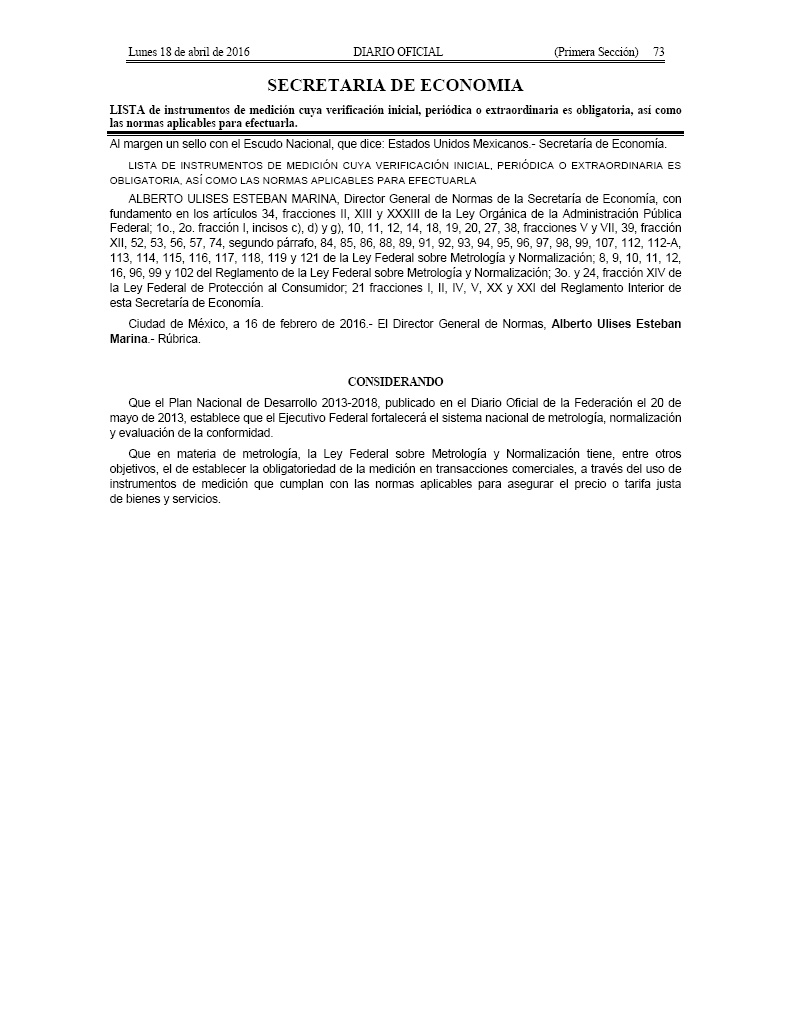 Lunes 18 de abril de 2016 DIARIO OFICIAL (Primera Sección) 73

SECRETARIA DE ECONOMIA

LISTA de instrumentos de medición cuya verificación inicial, periódica o extraordinaria es obligatoria, así como las normas aplicables para efectuarla.

Al margen un sello con el Escudo Nacional, que dice: Estados Unidos Mexicanos.- Secretaría de Economía.

LISTA DE INSTRUMENTOS DE MEDICIÓN CUYA VERIFICACIÓN INICIAL, PERIÓDICA O EXTRAORDINARIA ES OBLIGATORIA, ASÍ COMO LAS NORMAS APLICABLES PARA EFECTUARLA

ALBERTO ULISES ESTEBAN MARINA, Director General de Normas de la Secretaría de Economía, con fundamento en los artículos 34, fracciones II, XIII y XXXIII de la Ley Orgánica de la Administración Pública Federal; 1o., 2o. fracción I, incisos c), d) y g), 10, 11, 12, 14, 18, 19, 20, 27, 38, fracciones V y VII, 39, fracción XII, 52, 53, 56, 57, 74, segundo párrafo, 84, 85, 86, 88, 89, 91, 92, 93, 94, 95, 96, 97, 98, 99, 107, 112, 112-A, 113, 114, 115, 116, 117, 118, 119 y 121 de la Ley Federal sobre Metrología y Normalización; 8, 9, 10, 11, 12, 16, 96, 99 y 102 del Reglamento de la Ley Federal sobre Metrología y Normalización; 3o. y 24, fracción XIV de la Ley Federal de Protección al Consumidor; 21 fracciones I, II, IV, V, XX y XXI del Reglamento Interior de esta Secretaría de Economía.

Ciudad de México, a 16 de febrero de 2016.- El Director General de Normas, Alberto Ulises Esteban Marina.- Rúbrica.

CONSIDERANDO

Que el Plan Nacional de Desarrollo 2013-2018, publicado en el Diario Oficial de la Federación el 20 de mayo de 2013, establece que el Ejecutivo Federal fortalecerá el sistema nacional de metrología, normalización y evaluación de la conformidad.

Que en materia de metrología, la Ley Federal sobre Metrología y Normalización tiene, entre otros objetivos, el de establecer la obligatoriedad de la medición en transacciones comerciales, a través del uso de instrumentos de medición que cumplan con las normas aplicables para asegurar el precio o tarifa justa de bienes y servicios.